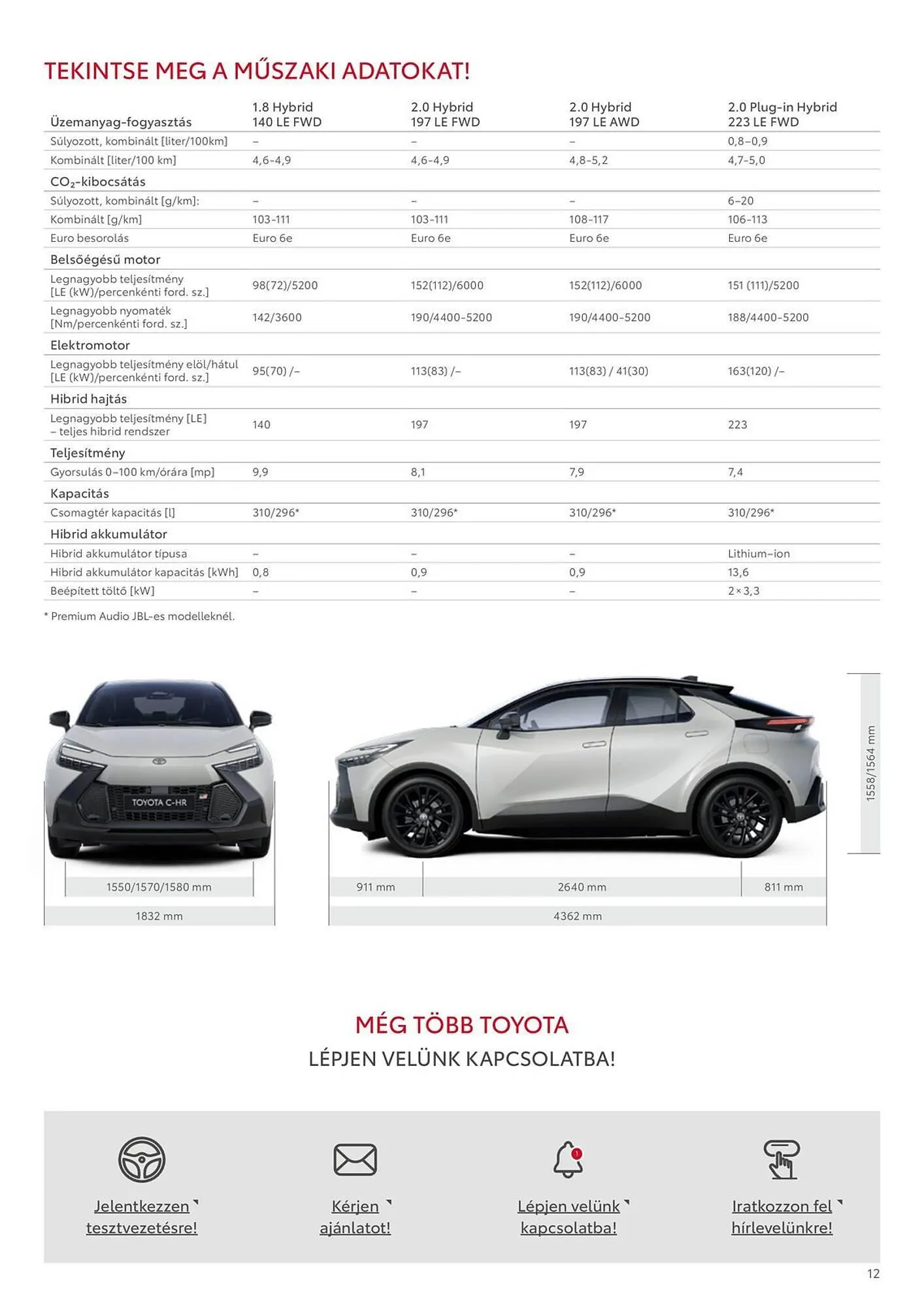 TEKINTSE MEG A MŰSZAKI ADATOKAT!

| Üzemanyag-fogyasztás | 1.8 Hybrid 140 LE FWD | 2.0 Hybrid 197 LE FWD | 2.0 Hybrid 197 LE AWD | 2.0 Plug-in Hybrid 223 LE FWD |
|---|---|---|---|---|
| Súlyozott, kombinált [liter/100km] | – | – | – | 0,8–0,9 |
| Kombinált [liter/100 km] | 4,6-4,9 | 4,6-4,9 | 4,8-5,2 | 4,7-5,0 |
| $CO_2$-kibocsátás | | | | |
| Súlyozott, kombinált [g/km]: | – | – | – | 6–20 |
| Kombinált [g/km] | 103-111 | 103-111 | 108-117 | 106-113 |
| Euro besorolás | Euro 6e | Euro 6e | Euro 6e | Euro 6e |
| Belsőégésű motor | | | | |
| Legnagyobb teljesítmény [LE (kW)/percenkénti ford. sz.] | 98(72)/5200 | 152(112)/6000 | 152(112)/6000 | 151 (111)/5200 |
| Legnagyobb nyomaték [Nm/percenkénti ford. sz.] | 142/3600 | 190/4400-5200 | 190/4400-5200 | 188/4400-5200 |
| Elektromotor | | | | |
| Legnagyobb teljesítmény elöl/hátul [LE (kW)/percenkénti ford. sz.] | 95(70) /– | 113(83) /– | 113(83) / 41(30) | 163(120) /– |
| Hibrid hajtás | | | | |
| Legnagyobb teljesítmény [LE] – teljes hibrid rendszer | 140 | 197 | 197 | 223 |
| Teljesítmény | | | | |
| Gyorsulás 0–100 km/órára [mp] | 9,9 | 8,1 | 7,9 | 7,4 |
| Kapacitás | | | | |
| Csomagtér kapacitás [l] | 310/296* | 310/296* | 310/296* | 310/296* |
| Hibrid akkumulátor | | | | |
| Hibrid akkumulátor típusa | – | – | – | Lithium–ion |
| Hibrid akkumulátor kapacitás [kWh] | 0,8 | 0,9 | 0,9 | 13,6 |
| Beépített töltő [kW] | – | – | – | 2×3,3 |

* Premium Audio JBL-es modelleknél.

TOYOTA C-HR

1550/1570/1580 mm
1832 mm
911 mm
2640 mm
811 mm
4362 mm
1558/1564 mm

MÉG TÖBB TOYOTA
LÉPJEN VELÜNK KAPCSOLATBA!

Jelentkezzen tesztvezetésre!

Kérjen ajánlatot!

Lépjen velünk kapcsolatba!

Iratkozzon fel hírlevelünkre!

12